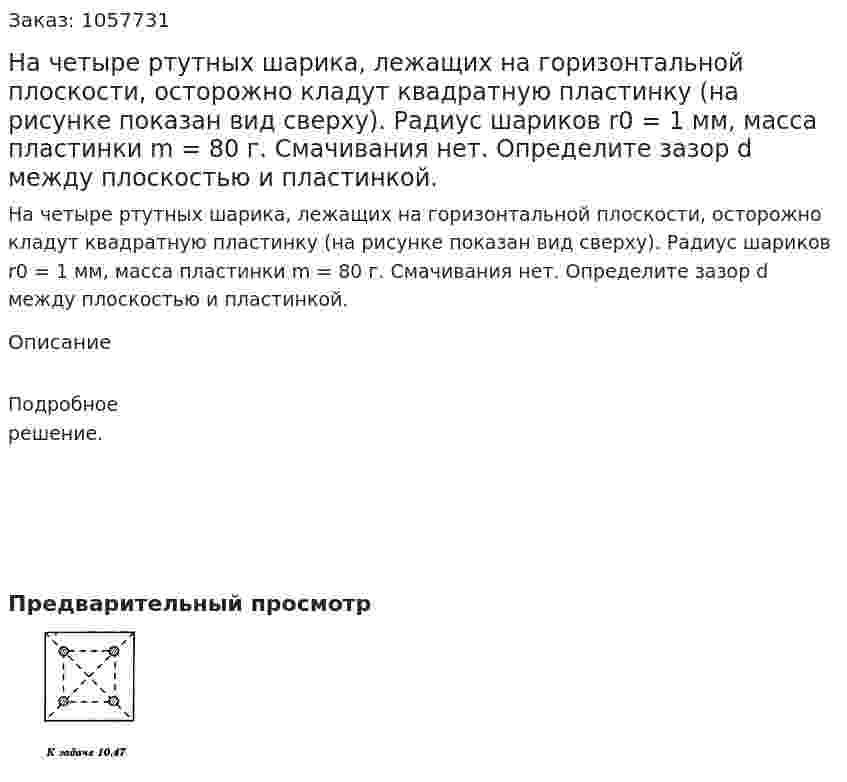 Заказ: 1057731

На четыре ртутных шарика, лежащих на горизонтальной плоскости, осторожно кладут квадратную пластинку (на рисунке показан вид сверху). Радиус шариков r0 = 1 мм, масса пластинки m = 80 г. Смачивания нет. Определите зазор d между плоскостью и пластинкой.

На четыре ртутных шарика, лежащих на горизонтальной плоскости, осторожно кладут квадратную пластинку (на рисунке показан вид сверху). Радиус шариков r0 = 1 мм, масса пластинки m = 80 г. Смачивания нет. Определите зазор d между плоскостью и пластинкой.

Описание

Подробное решение.

Предварительный просмотр

К задаче 10.47